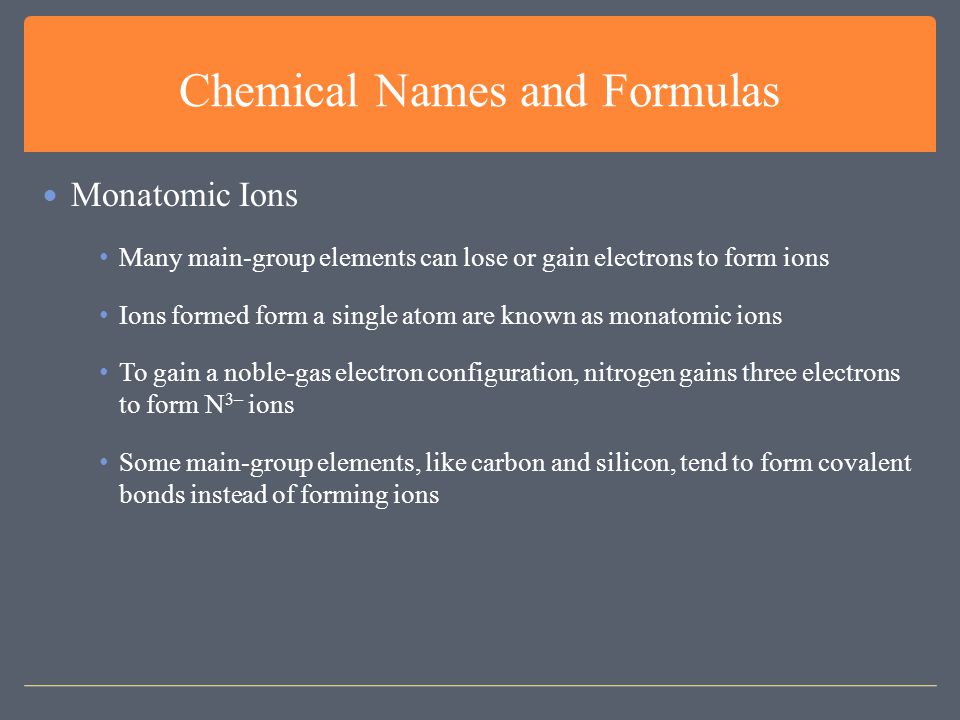 Chemical Names and Formulas

• Monatomic Ions

• Many main-group elements can lose or gain electrons to form ions

• Ions formed form a single atom are known as monatomic ions

• To gain a noble-gas electron configuration, nitrogen gains three electrons to form $N^{3-}$ ions

• Some main-group elements, like carbon and silicon, tend to form covalent bonds instead of forming ions